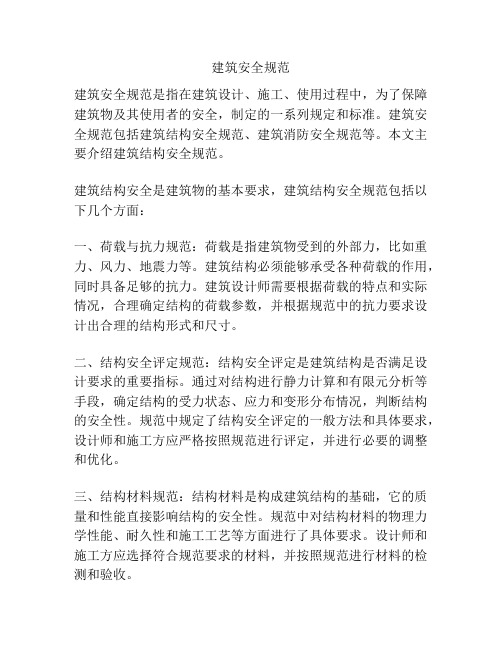 建筑安全规范

建筑安全规范是指在建筑设计、施工、使用过程中，为了保障建筑物及其使用者的安全，制定的一系列规定和标准。建筑安全规范包括建筑结构安全规范、建筑消防安全规范等。本文主要介绍建筑结构安全规范。

建筑结构安全是建筑物的基本要求，建筑结构安全规范包括以下几个方面：

一、荷载与抗力规范：荷载是指建筑物受到的外部力，比如重力、风力、地震力等。建筑结构必须能够承受各种荷载的作用，同时具备足够的抗力。建筑设计师需要根据荷载的特点和实际情况，合理确定结构的荷载参数，并根据规范中的抗力要求设计出合理的结构形式和尺寸。

二、结构安全评定规范：结构安全评定是建筑结构是否满足设计要求的重要指标。通过对结构进行静力计算和有限元分析等手段，确定结构的受力状态、应力和变形分布情况，判断结构的安全性。规范中规定了结构安全评定的一般方法和具体要求，设计师和施工方应严格按照规范进行评定，并进行必要的调整和优化。

三、结构材料规范：结构材料是构成建筑结构的基础，它的质量和性能直接影响结构的安全性。规范中对结构材料的物理力学性能、耐久性和施工工艺等方面进行了具体要求。设计师和施工方应选择符合规范要求的材料，并按照规范进行材料的检测和验收。